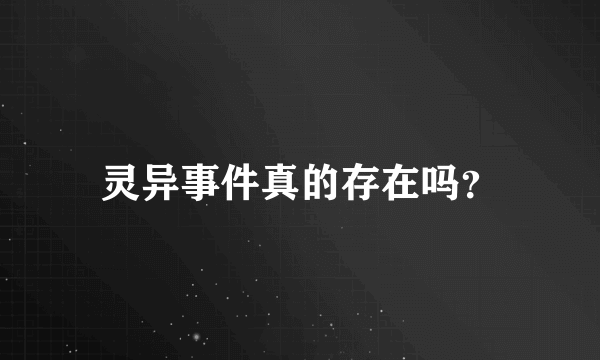 灵异事件真的存在吗?